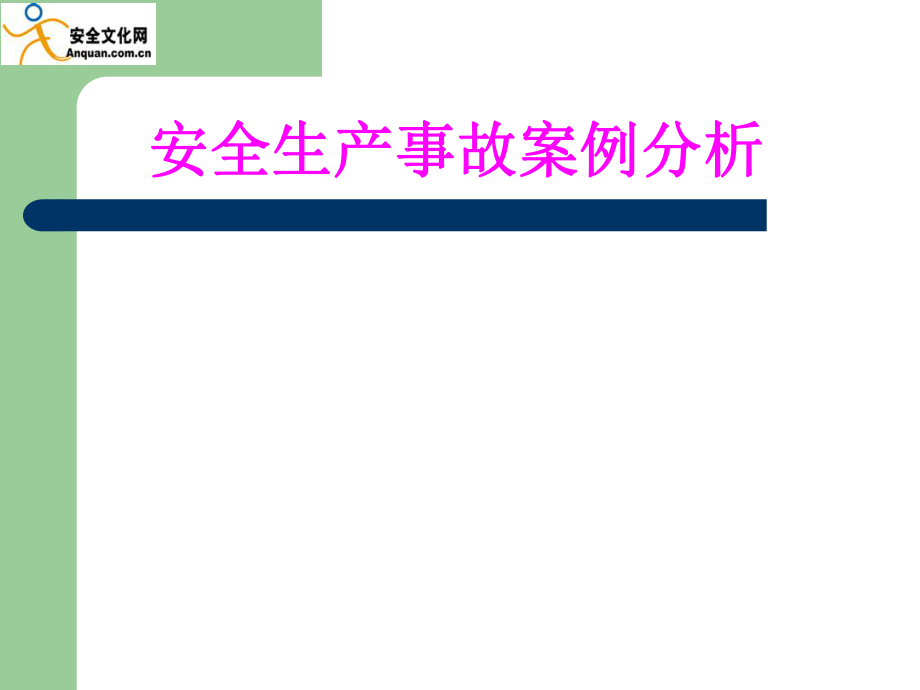 安全文化网
Anquan.com.cn

安全生产事故案例分析